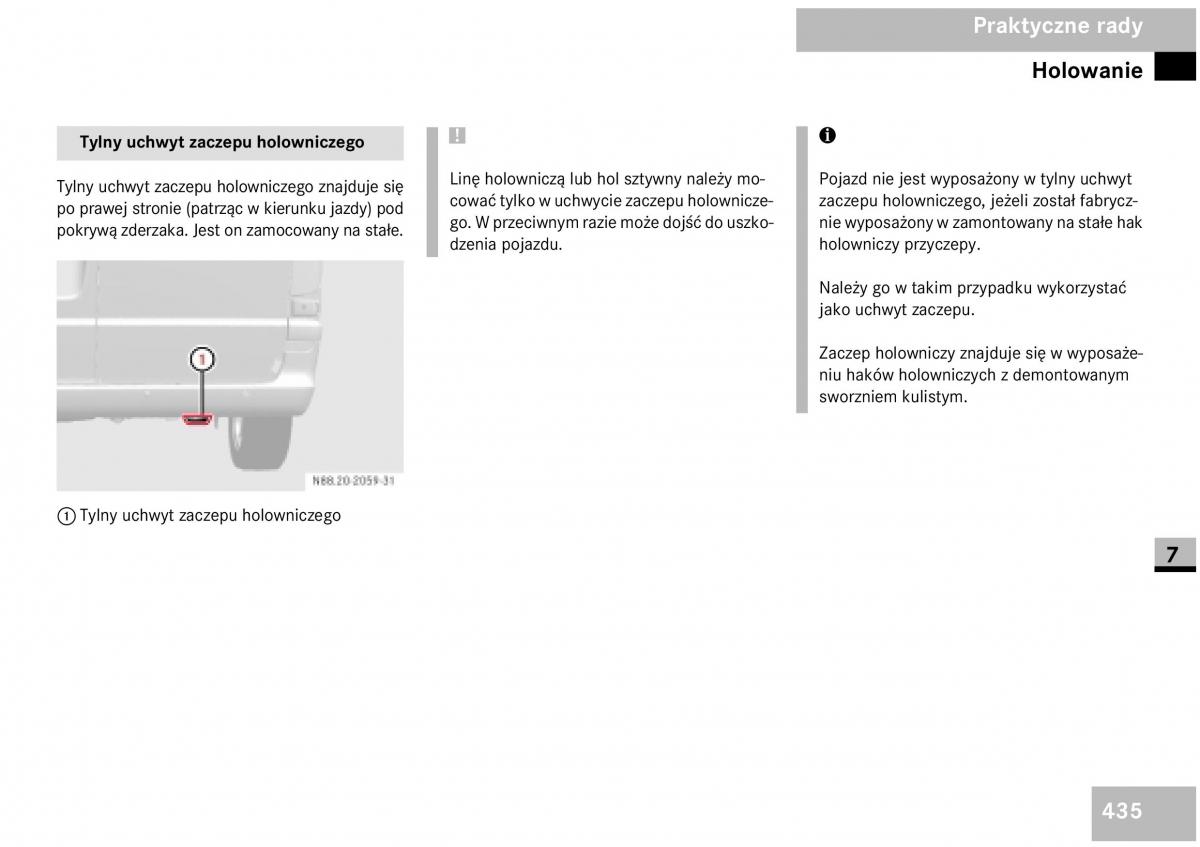 Praktyczne rady

Holowanie

Tylny uchwyt zaczepu holowniczego

Tylny uchwyt zaczepu holowniczego znajduje się po prawej stronie (patrząc w kierunku jazdy) pod pokrywą zderzaka. Jest on zamocowany na stałe.

1

N88.20-2059-31

1 Tylny uchwyt zaczepu holowniczego

!

Linę holowniczą lub hol sztywny należy mocować tylko w uchwycie zaczepu holowniczego. W przeciwnym razie może dojść do uszkodzenia pojazdu.

i

Pojazd nie jest wyposażony w tylny uchwyt zaczepu holowniczego, jeżeli został fabrycznie wyposażony w zamontowany na stałe hak holowniczy przyczepy.

Należy go w takim przypadku wykorzystać jako uchwyt zaczepu.

Zaczep holowniczy znajduje się w wyposażeniu haków holowniczych z demontowanym sworzniem kulistym.

7

435